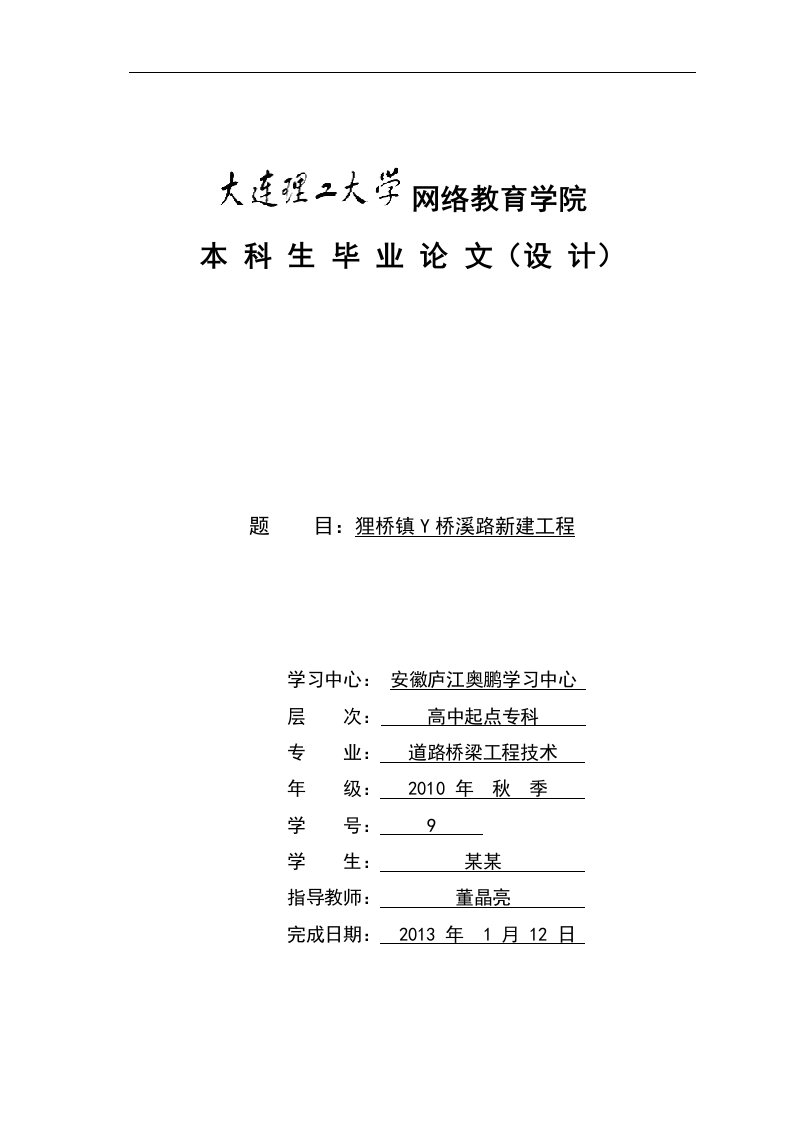 大连理工大学网络教育学院

本 科 生 毕 业 论 文（设 计）

题 目：狸桥镇Y桥溪路新建工程

学习中心： 安徽庐江奥鹏学习中心

层 次： 高中起点专科

专 业： 道路桥梁工程技术

年 级： 2010 年 秋 季

学 号： 9

学 生： 某某

指导教师： 董晶亮

完成日期： 2013 年 1 月 12 日